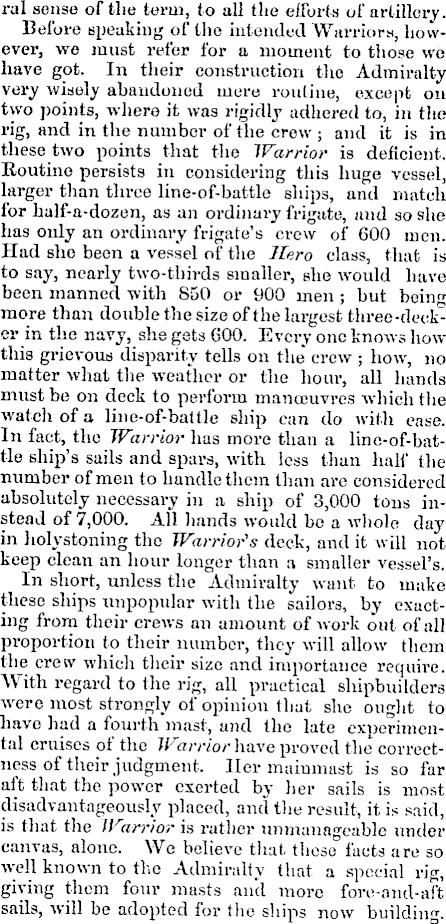 ral sense of the term, to all the efforts of artillery.

Before speaking of the intended Warriors, however, we must refer for a moment to those we have got. In their construction the Admiralty very wisely abandoned mere routine, except on two points, where it was rigidly adhered to, in the rig, and in the number of the crew; and it is in these two points that the Warrior is deficient. Routine persists in considering this huge vessel, larger than three line-of-battle ships, and match for half-a-dozen, as an ordinary frigate, and so she has only an ordinary frigate's crew of 600 men. Had she been a vessel of the Hero class, that is to say, nearly two-thirds smaller, she would have been manned with 850 or 900 men; but being more than double the size of the largest three-decker in the navy, she gets 600. Every one knows how this grievous disparity tells on the crew; how, no matter what the weather or the hour, all hands must be on deck to perform manœuvres which the watch of a line-of-battle ship can do with ease. In fact, the Warrior has more than a line-of-battle ship's sails and spars, with less than half the number of men to handle them than are considered absolutely necessary in a ship of 3,000 tons instead of 7,000. All hands would be a whole day in holystoning the Warrior's deck, and it will not keep clean an hour longer than a smaller vessel's.

In short, unless the Admiralty want to make these ships unpopular with the sailors, by exacting from their crews an amount of work out of all proportion to their number, they will allow them the crew which their size and importance require. With regard to the rig, all practical shipbuilders were most strongly of opinion that she ought to have had a fourth mast, and the late experimental cruises of the Warrior have proved the correctness of their judgment. Her mainmast is so far aft that the power exerted by her sails is most disadvantageously placed, and the result, it is said, is that the Warrior is rather unmanageable under canvas, alone. We believe that these facts are so well known to the Admiralty that a special rig, giving them four masts and more fore-and-aft sails, will be adopted for the ships now building.